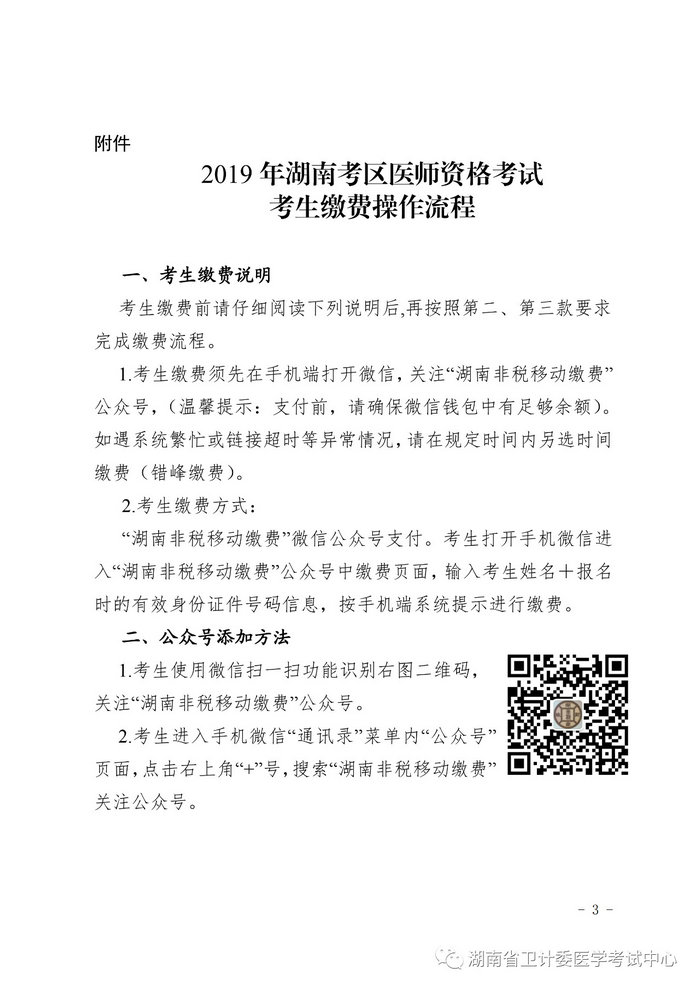 附件

2019 年湖南考区医师资格考试
考生缴费操作流程

一、考生缴费说明

考生缴费前请仔细阅读下列说明后,再按照第二、第三款要求完成缴费流程。

1.考生缴费须先在手机端打开微信，关注“湖南非税移动缴费”公众号，（温馨提示：支付前，请确保微信钱包中有足够余额）。如遇系统繁忙或链接超时等异常情况，请在规定时间内另选时间缴费（错峰缴费）。

2.考生缴费方式：

“湖南非税移动缴费”微信公众号支付。考生打开手机微信进入“湖南非税移动缴费”公众号中缴费页面，输入考生姓名＋报名时的有效身份证件号码信息，按手机端系统提示进行缴费。

二、公众号添加方法

1.考生使用微信扫一扫功能识别右图二维码，关注“湖南非税移动缴费”公众号。

2.考生进入手机微信“通讯录”菜单内“公众号”页面，点击右上角“+”号，搜索“湖南非税移动缴费”关注公众号。

- 3 -

湖南省卫计委医学考试中心